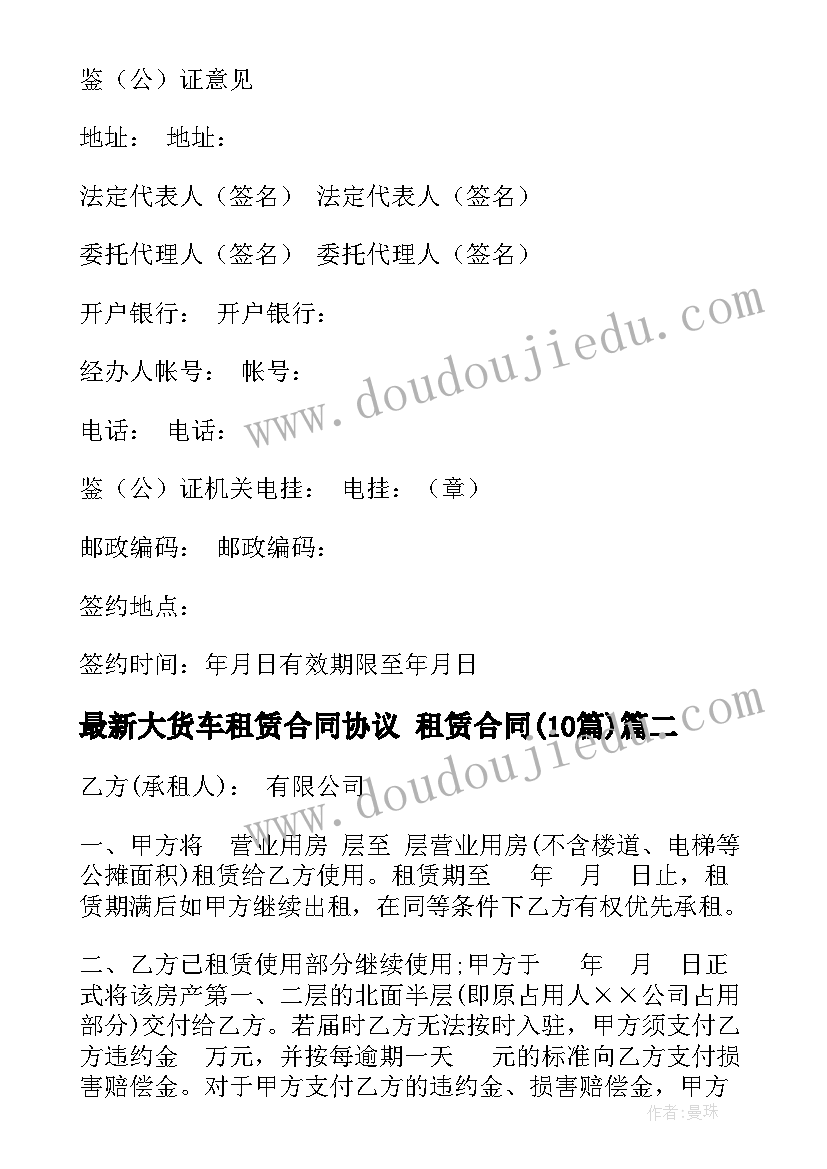 鉴（公）证意见

地址： 地址：

法定代表人（签名） 法定代表人（签名）

委托代理人（签名） 委托代理人（签名）

开户银行： 开户银行：

经办人帐号： 帐号：

电话： 电话：

鉴（公）证机关电挂： 电挂：（章）

邮政编码： 邮政编码：

签约地点：

签约时间：年月日有效期限至年月日

最新大货车租赁合同协议 租赁合同(10篇)篇二

乙方(承租人)： 有限公司

一、甲方将 营业用房 层至 层营业用房(不含楼道、电梯等公摊面积)租赁给乙方使用。租赁期至 年 月 日止，租赁期满后如甲方继续出租，在同等条件下乙方有权优先承租。

二、乙方已租赁使用部分继续使用;甲方于 年 月 日正式将该房产第一、二层的北面半层(即原占用人××公司占用部分)交付给乙方。若届时乙方无法按时入驻，甲方须支付乙方违约金 万元，并按每逾期一天 元的标准向乙方支付损害赔偿金。对于甲方支付乙方的违约金、损害赔偿金，甲方

www.doudoujiedu.com

www.doudoujiedu.com

作者：曼珠